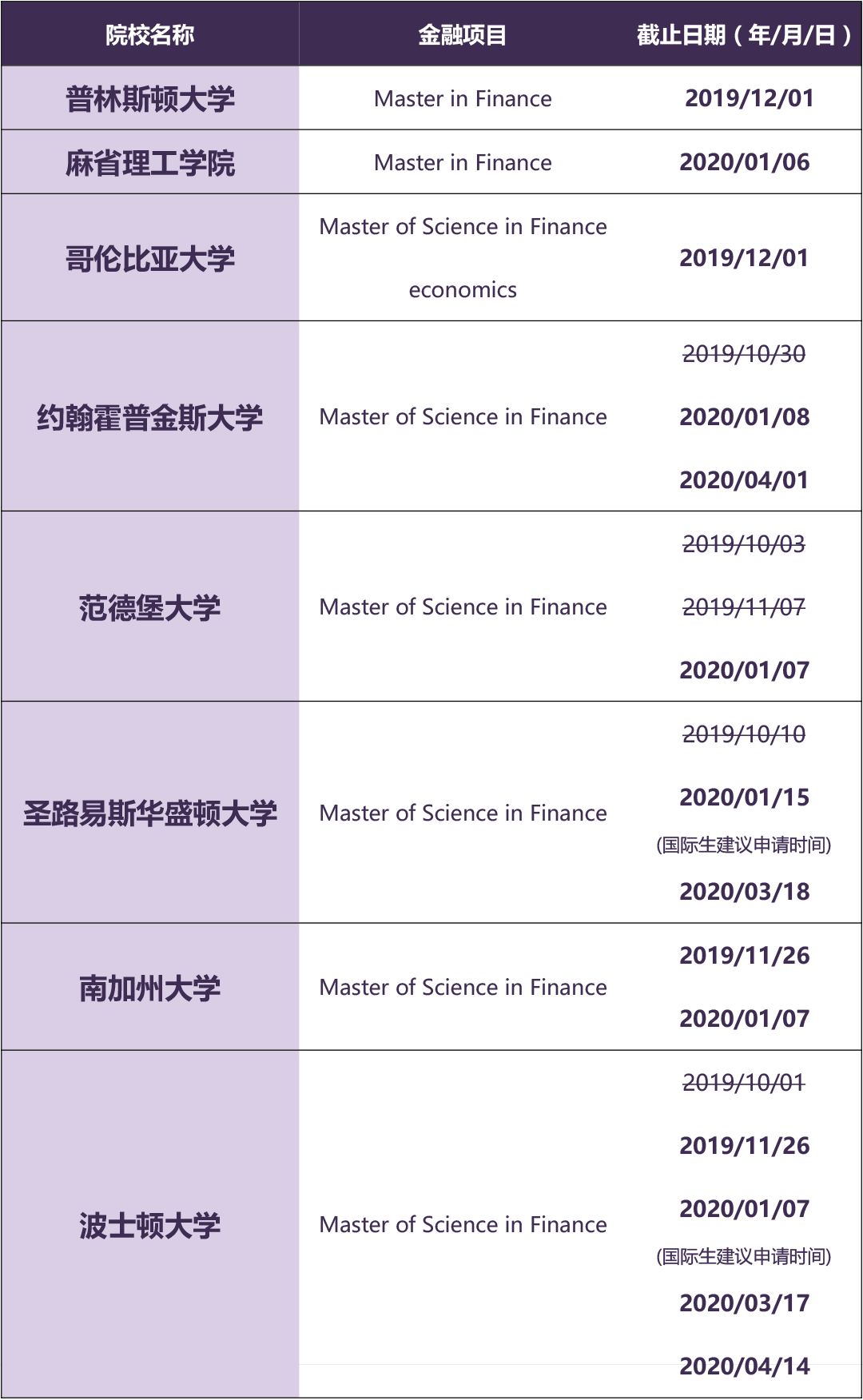 | 院校名称 | 金融项目 | 截止日期（年/月/日） |
|---|---|---|
| 普林斯顿大学 | Master in Finance | 2019/12/01 |
| 麻省理工学院 | Master in Finance | 2020/01/06 |
| 哥伦比亚大学 | Master of Science in Finance economics | 2019/12/01 |
| 约翰霍普金斯大学 | Master of Science in Finance | ~~2019/10/30~~ 2020/01/08 2020/04/01 |
| 范德堡大学 | Master of Science in Finance | ~~2019/10/03~~ ~~2019/11/07~~ 2020/01/07 |
| 圣路易斯华盛顿大学 | Master of Science in Finance | ~~2019/10/10~~ 2020/01/15 (国际生建议申请时间) 2020/03/18 |
| 南加州大学 | Master of Science in Finance | 2019/11/26 2020/01/07 |
| 波士顿大学 | Master of Science in Finance | ~~2019/10/01~~ 2019/11/26 2020/01/07 (国际生建议申请时间) 2020/03/17 2020/04/14 |